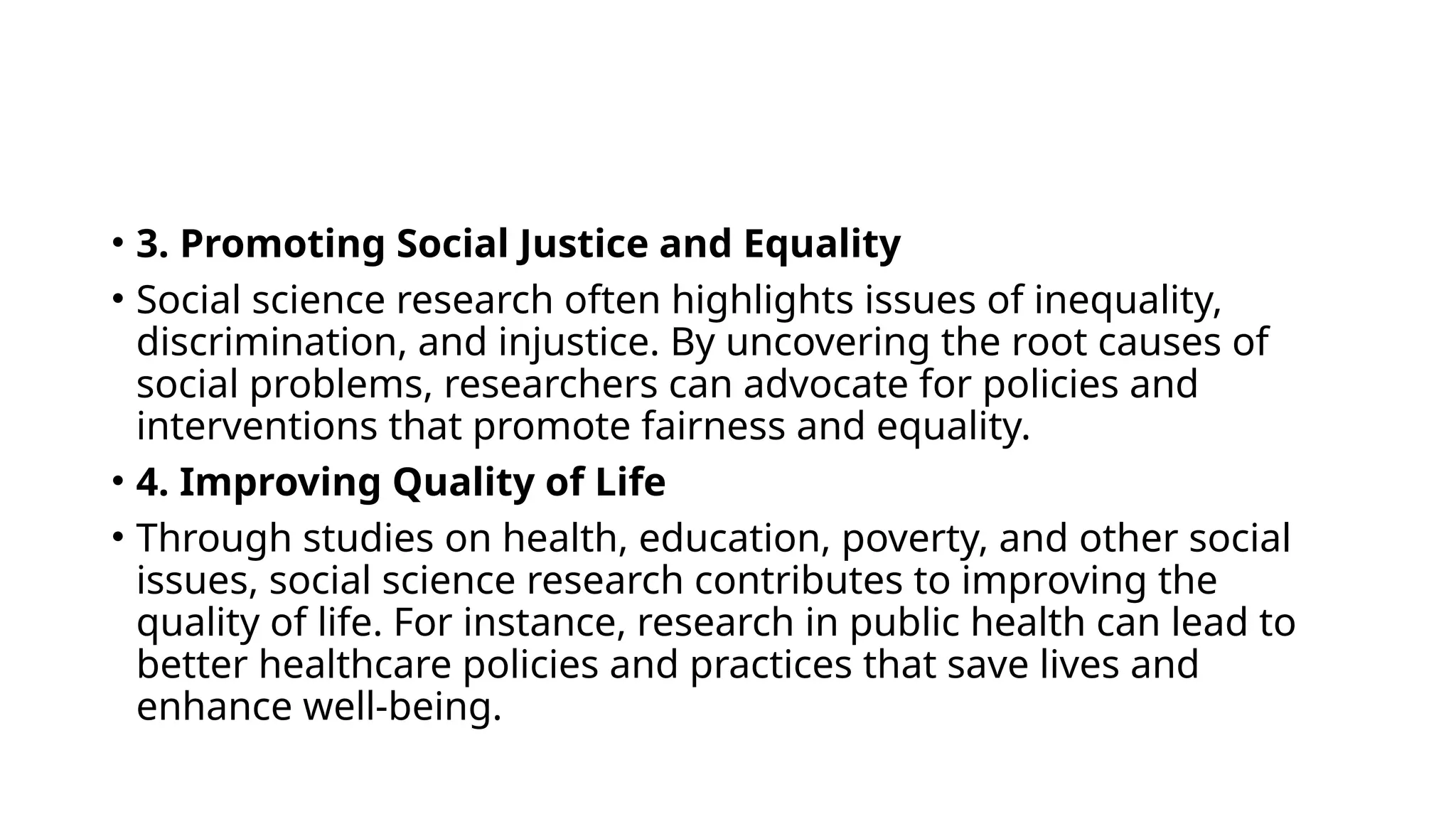 • 3. Promoting Social Justice and Equality

• Social science research often highlights issues of inequality, discrimination, and injustice. By uncovering the root causes of social problems, researchers can advocate for policies and interventions that promote fairness and equality.

• 4. Improving Quality of Life

• Through studies on health, education, poverty, and other social issues, social science research contributes to improving the quality of life. For instance, research in public health can lead to better healthcare policies and practices that save lives and enhance well-being.